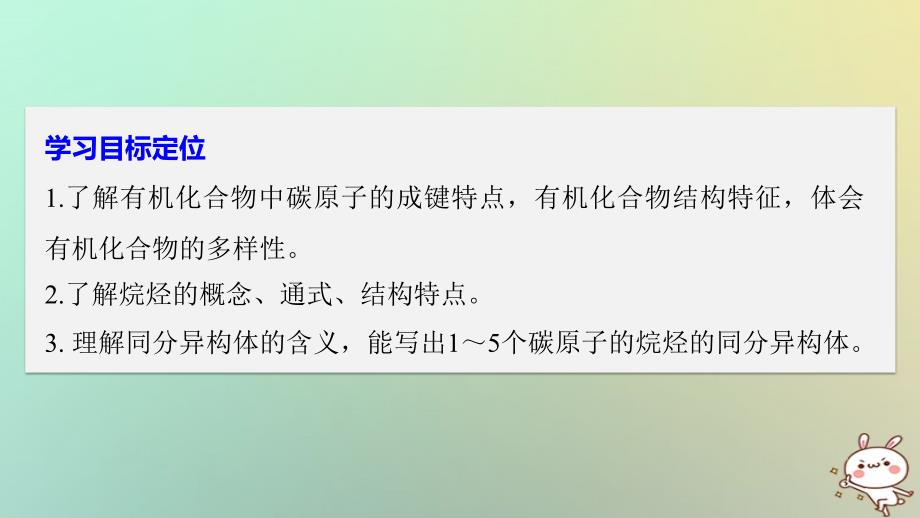 学习目标定位

1.了解有机化合物中碳原子的成键特点，有机化合物结构特征，体会有机化合物的多样性。

2.了解烷烃的概念、通式、结构特点。

3. 理解同分异构体的含义，能写出1～5个碳原子的烷烃的同分异构体。